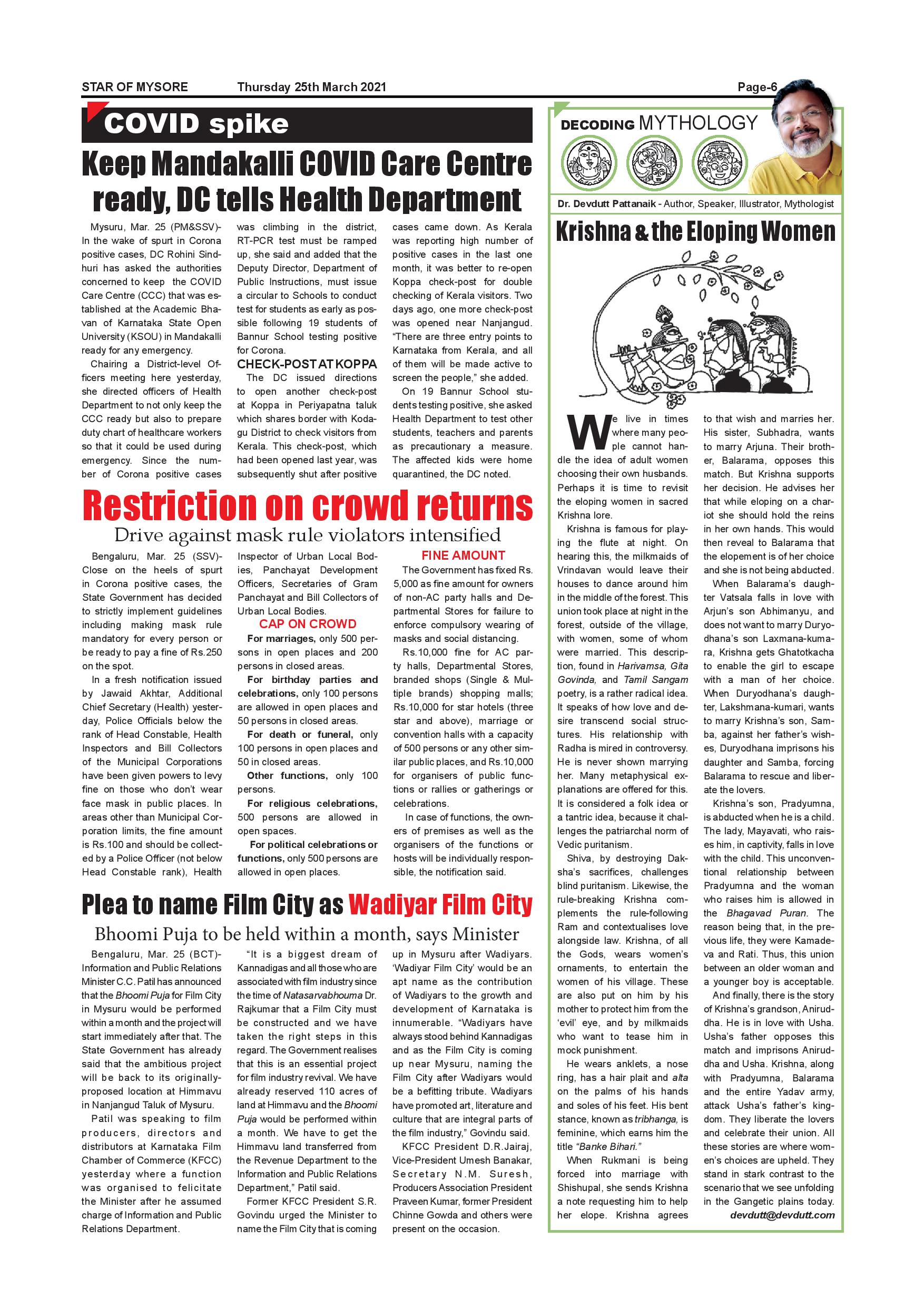 STAR OF MYSORE Thursday 25th March 2021 Page-6

COVID spike

Keep Mandakalli COVID Care Centre ready, DC tells Health Department

Mysuru, Mar. 25 (PM&SSV)- In the wake of spurt in Corona positive cases, DC Rohini Sindhuri has asked the authorities concerned to keep the COVID Care Centre (CCC) that was established at the Academic Bhavan of Karnataka State Open University (KSOU) in Mandakalli ready for any emergency.

Chairing a District-level Officers meeting here yesterday, she directed officers of Health Department to not only keep the CCC ready but also to prepare duty chart of healthcare workers so that it could be used during emergency. Since the number of Corona positive cases was climbing in the district, RT-PCR test must be ramped up, she said and added that the Deputy Director, Department of Public Instructions, must issue a circular to Schools to conduct test for students as early as possible following 19 students of Bannur School testing positive for Corona.

CHECK-POST AT KOPPA

The DC issued directions to open another check-post at Koppa in Periyapatna taluk which shares border with Kodagu District to check visitors from Kerala. This check-post, which had been opened last year, was subsequently shut after positive cases came down. As Kerala was reporting high number of positive cases in the last one month, it was better to re-open Koppa check-post for double checking of Kerala visitors. Two days ago, one more check-post was opened near Nanjangud. "There are three entry points to Karnataka from Kerala, and all of them will be made active to screen the people," she added.

On 19 Bannur School students testing positive, she asked Health Department to test other students, teachers and parents as precautionary a measure. The affected kids were home quarantined, the DC noted.

Restriction on crowd returns

Drive against mask rule violators intensified

Bengaluru, Mar. 25 (SSV)- Close on the heels of spurt in Corona positive cases, the State Government has decided to strictly implement guidelines including making mask rule mandatory for every person or be ready to pay a fine of Rs.250 on the spot.

In a fresh notification issued by Jawaid Akhtar, Additional Chief Secretary (Health) yesterday, Police Officials below the rank of Head Constable, Health Inspectors and Bill Collectors of the Municipal Corporations have been given powers to levy fine on those who don't wear face mask in public places. In areas other than Municipal Corporation limits, the fine amount is Rs.100 and should be collected by a Police Officer (not below Head Constable rank), Health Inspector of Urban Local Bodies, Panchayat Development Officers, Secretaries of Gram Panchayat and Bill Collectors of Urban Local Bodies.

CAP ON CROWD

For marriages, only 500 persons in open places and 200 persons in closed areas.

For birthday parties and celebrations, only 100 persons are allowed in open places and 50 persons in closed areas.

For death or funeral, only 100 persons in open places and 50 in closed areas.

Other functions, only 100 persons.

For religious celebrations, 500 persons are allowed in open spaces.

For political celebrations or functions, only 500 persons are allowed in open places.

FINE AMOUNT

The Government has fixed Rs. 5,000 as fine amount for owners of non-AC party halls and Departmental Stores for failure to enforce compulsory wearing of masks and social distancing.

Rs.10,000 fine for AC party halls, Departmental Stores, branded shops (Single & Multiple brands) shopping malls; Rs.10,000 for star hotels (three star and above), marriage or convention halls with a capacity of 500 persons or any other similar public places, and Rs.10,000 for organisers of public functions or rallies or gatherings or celebrations.

In case of functions, the owners of premises as well as the organisers of the functions or hosts will be individually responsible, the notification said.

Plea to name Film City as Wadiyar Film City

Bhoomi Puja to be held within a month, says Minister

Bengaluru, Mar. 25 (BCT)- Information and Public Relations Minister C.C. Patil has announced that the Bhoomi Puja for Film City in Mysuru would be performed within a month and the project will start immediately after that. The State Government has already said that the ambitious project will be back to its originally-proposed location at Himmavu in Nanjangud Taluk of Mysuru.

Patil was speaking to film producers, directors and distributors at Karnataka Film Chamber of Commerce (KFCC) yesterday where a function was organised to felicitate the Minister after he assumed charge of Information and Public Relations Department.

"It is a biggest dream of Kannadigas and all those who are associated with film industry since the time of Natasarvabhouma Dr. Rajkumar that a Film City must be constructed and we have taken the right steps in this regard. The Government realises that this is an essential project for film industry revival. We have already reserved 110 acres of land at Himmavu and the Bhoomi Puja would be performed within a month. We have to get the Himmavu land transferred from the Revenue Department to the Information and Public Relations Department," Patil said.

Former KFCC President S.R. Govindu urged the Minister to name the Film City that is coming up in Mysuru after Wadiyars. 'Wadiyar Film City' would be an apt name as the contribution of Wadiyars to the growth and development of Karnataka is innumerable. "Wadiyars have always stood behind Kannadigas and as the Film City is coming up near Mysuru, naming the Film City after Wadiyars would be a befitting tribute. Wadiyars have promoted art, literature and culture that are integral parts of the film industry," Govindu said.

KFCC President D.R.Jairaj, Vice-President Umesh Banakar, Secretary N.M. Suresh, Producers Association President Praveen Kumar, former President Chinne Gowda and others were present on the occasion.

DECODING MYTHOLOGY

Dr. Devdutt Pattanaik - Author, Speaker, Illustrator, Mythologist

Krishna & the Eloping Women

We live in times where many people cannot handle the idea of adult women choosing their own husbands. Perhaps it is time to revisit the eloping women in sacred Krishna lore.

Krishna is famous for playing the flute at night. On hearing this, the milkmaids of Vrindavan would leave their houses to dance around him in the middle of the forest. This union took place at night in the forest, outside of the village, with women, some of whom were married. This description, found in Harivamsa, Gita Govinda, and Tamil Sangam poetry, is a rather radical idea. It speaks of how love and desire transcend social structures. His relationship with Radha is mired in controversy. He is never shown marrying her. Many metaphysical explanations are offered for this. It is considered a folk idea or a tantric idea, because it challenges the patriarchal norm of Vedic puritanism.

Shiva, by destroying Daksha's sacrifices, challenges blind puritanism. Likewise, the rule-breaking Krishna complements the rule-following Ram and contextualises love alongside law. Krishna, of all the Gods, wears women's ornaments, to entertain the women of his village. These are also put on him by his mother to protect him from the 'evil' eye, and by milkmaids who want to tease him in mock punishment.

He wears anklets, a nose ring, has a hair plait and alta on the palms of his hands and soles of his feet. His bent stance, known as tribhanga, is feminine, which earns him the title "Banke Bihari."

When Rukmani is being forced into marriage with Shishupal, she sends Krishna a note requesting him to help her elope. Krishna agrees to that wish and marries her. His sister, Subhadra, wants to marry Arjuna. Their brother, Balarama, opposes this match. But Krishna supports her decision. He advises her that while eloping on a chariot she should hold the reins in her own hands. This would then reveal to Balarama that the elopement is of her choice and she is not being abducted.

When Balarama's daughter Vatsala falls in love with Arjun's son Abhimanyu, and does not want to marry Duryodhana's son Laxmana-kumara, Krishna gets Ghatotkacha to enable the girl to escape with a man of her choice. When Duryodhana's daughter, Lakshmana-kumari, wants to marry Krishna's son, Samba, against her father's wishes, Duryodhana imprisons his daughter and Samba, forcing Balarama to rescue and liberate the lovers.

Krishna's son, Pradyumna, is abducted when he is a child. The lady, Mayavati, who raises him, in captivity, falls in love with the child. This unconventional relationship between Pradyumna and the woman who raises him is allowed in the Bhagavad Puran. The reason being that, in the previous life, they were Kamadeva and Rati. Thus, this union between an older woman and a younger boy is acceptable.

And finally, there is the story of Krishna's grandson, Aniruddha. He is in love with Usha. Usha's father opposes this match and imprisons Aniruddha and Usha. Krishna, along with Pradyumna, Balarama and the entire Yadav army, attack Usha's father's kingdom. They liberate the lovers and celebrate their union. All these stories are where women's choices are upheld. They stand in stark contrast to the scenario that we see unfolding in the Gangetic plains today.

devdutt@devdutt.com